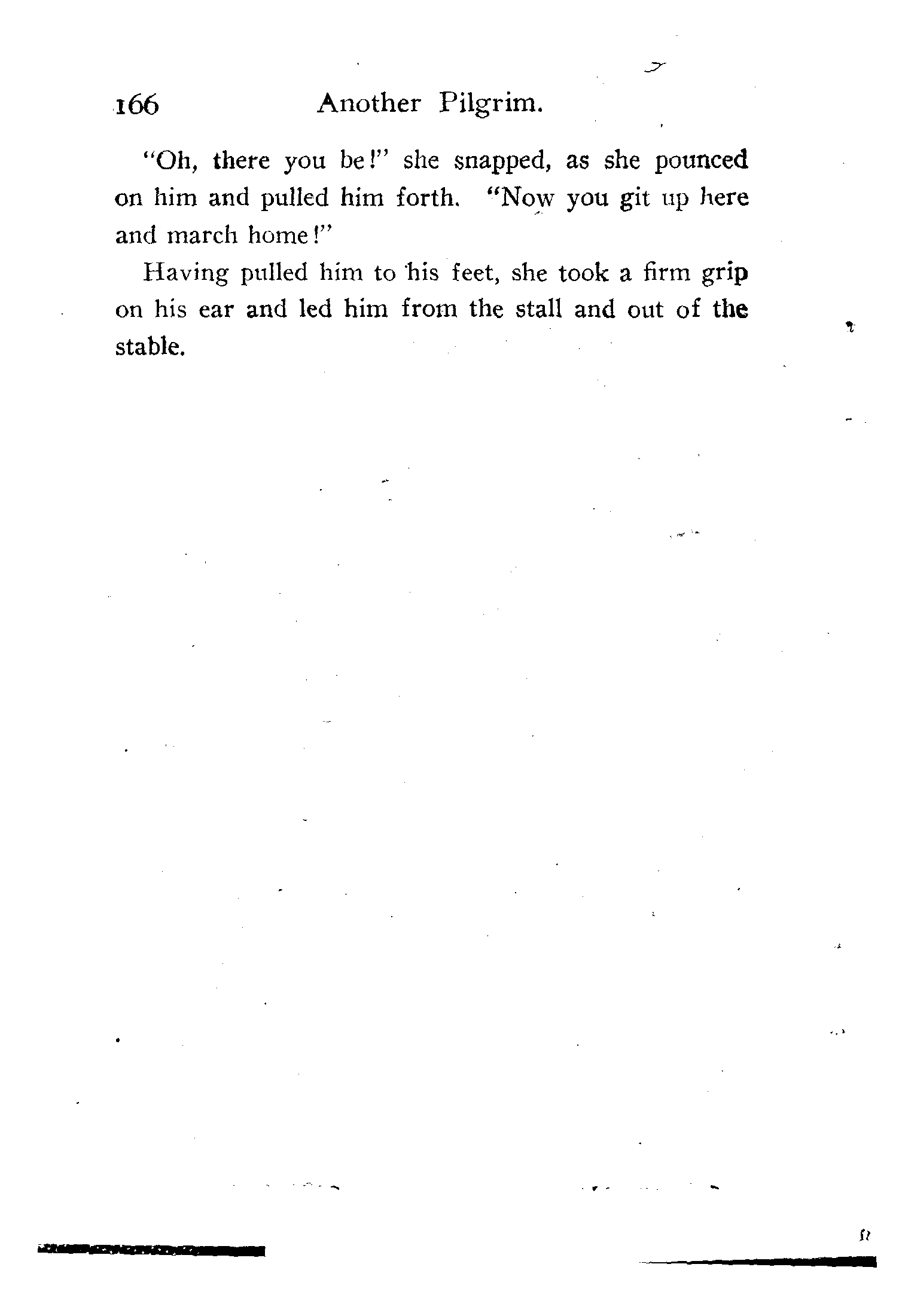 166 Another Pilgrim.

"Oh, there you be!" she snapped, as she pounced on him and pulled him forth. "Now you git up here and march home!"

Having pulled him to his feet, she took a firm grip on his ear and led him from the stall and out of the stable.